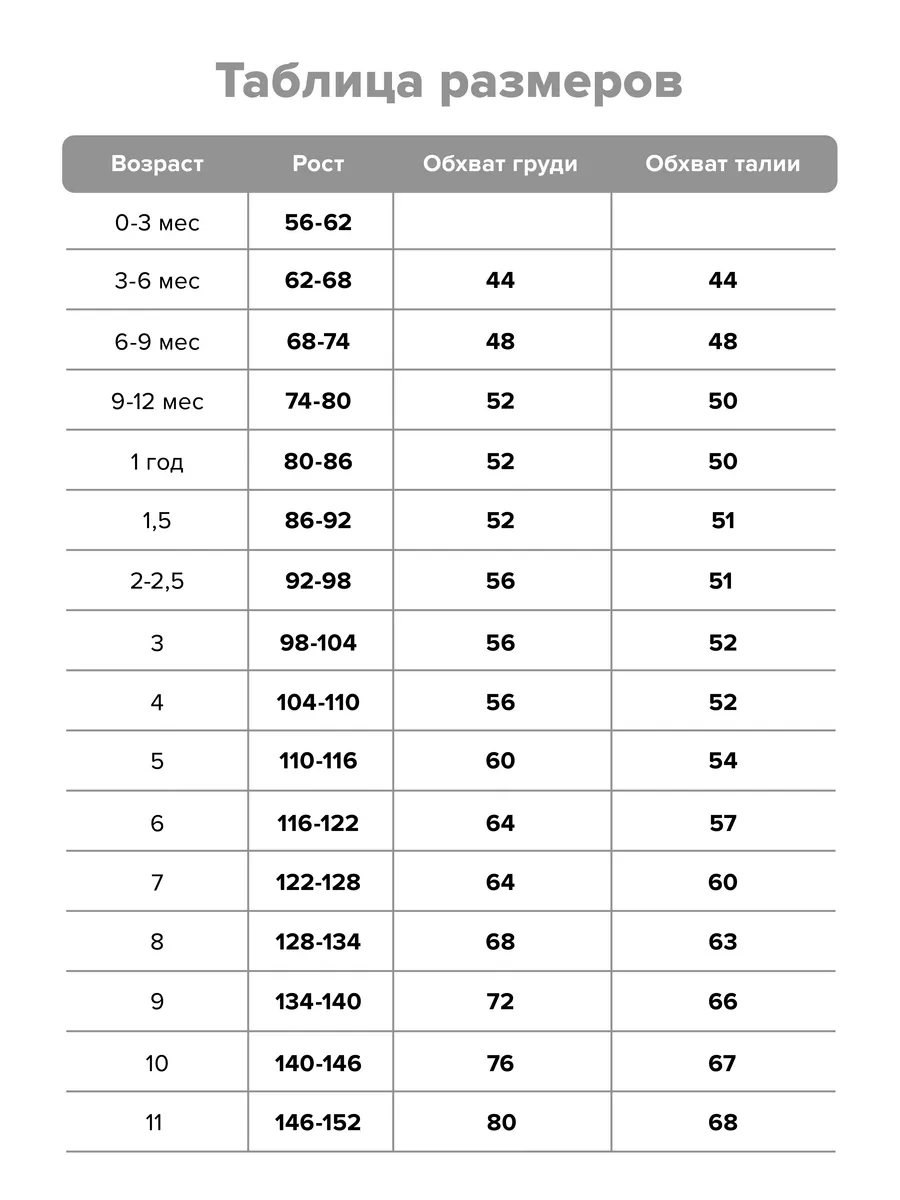 Таблица размеров

| Возраст | Рост | Обхват груди | Обхват талии |
|---|---|---|---|
| 0-3 мес | 56-62 | | |
| 3-6 мес | 62-68 | 44 | 44 |
| 6-9 мес | 68-74 | 48 | 48 |
| 9-12 мес | 74-80 | 52 | 50 |
| 1 год | 80-86 | 52 | 50 |
| 1,5 | 86-92 | 52 | 51 |
| 2-2,5 | 92-98 | 56 | 51 |
| 3 | 98-104 | 56 | 52 |
| 4 | 104-110 | 56 | 52 |
| 5 | 110-116 | 60 | 54 |
| 6 | 116-122 | 64 | 57 |
| 7 | 122-128 | 64 | 60 |
| 8 | 128-134 | 68 | 63 |
| 9 | 134-140 | 72 | 66 |
| 10 | 140-146 | 76 | 67 |
| 11 | 146-152 | 80 | 68 |